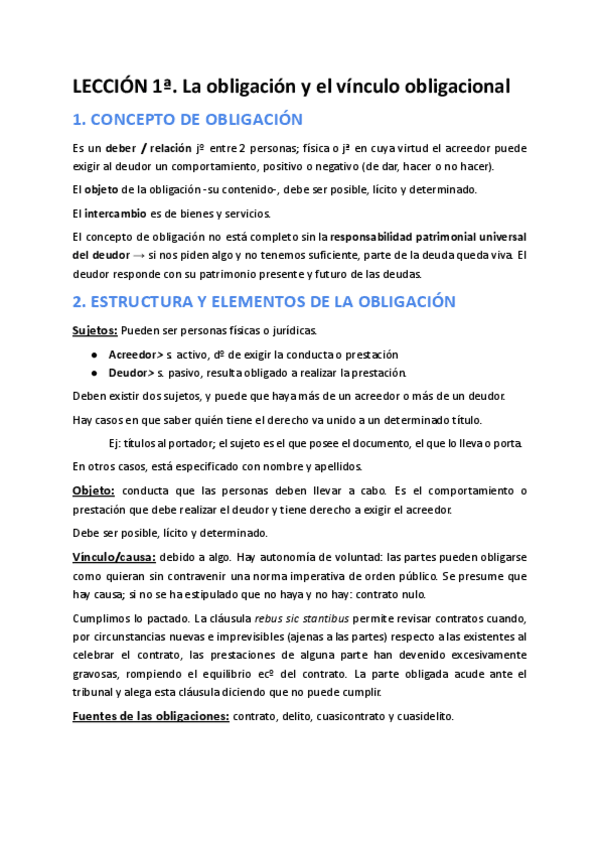 LECCIÓN 1ª. La obligación y el vínculo obligacional

1. CONCEPTO DE OBLIGACIÓN

Es un deber / relación jº entre 2 personas; física o jª en cuya virtud el acreedor puede exigir al deudor un comportamiento, positivo o negativo (de dar, hacer o no hacer).

El objeto de la obligación -su contenido-, debe ser posible, lícito y determinado.

El intercambio es de bienes y servicios.

El concepto de obligación no está completo sin la responsabilidad patrimonial universal del deudor → si nos piden algo y no tenemos suficiente, parte de la deuda queda viva. El deudor responde con su patrimonio presente y futuro de las deudas.

2. ESTRUCTURA Y ELEMENTOS DE LA OBLIGACIÓN

Sujetos: Pueden ser personas físicas o jurídicas.

● Acreedor> s. activo, dº de exigir la conducta o prestación
● Deudor> s. pasivo, resulta obligado a realizar la prestación.

Deben existir dos sujetos, y puede que haya más de un acreedor o más de un deudor.

Hay casos en que saber quién tiene el derecho va unido a un determinado título.

Ej: títulos al portador; el sujeto es el que posee el documento, el que lo lleva o porta.

En otros casos, está especificado con nombre y apellidos.

Objeto: conducta que las personas deben llevar a cabo. Es el comportamiento o prestación que debe realizar el deudor y tiene derecho a exigir el acreedor.

Debe ser posible, lícito y determinado.

Vínculo/causa: debido a algo. Hay autonomía de voluntad: las partes pueden obligarse como quieran sin contravenir una norma imperativa de orden público. Se presume que hay causa; si no se ha estipulado que no haya y no hay: contrato nulo.

Cumplimos lo pactado. La cláusula rebus sic stantibus permite revisar contratos cuando, por circunstancias nuevas e imprevisibles (ajenas a las partes) respecto a las existentes al celebrar el contrato, las prestaciones de alguna parte han devenido excesivamente gravosas, rompiendo el equilibrio ecº del contrato. La parte obligada acude ante el tribunal y alega esta cláusula diciendo que no puede cumplir.

Fuentes de las obligaciones: contrato, delito, cuasicontrato y cuasidelito.